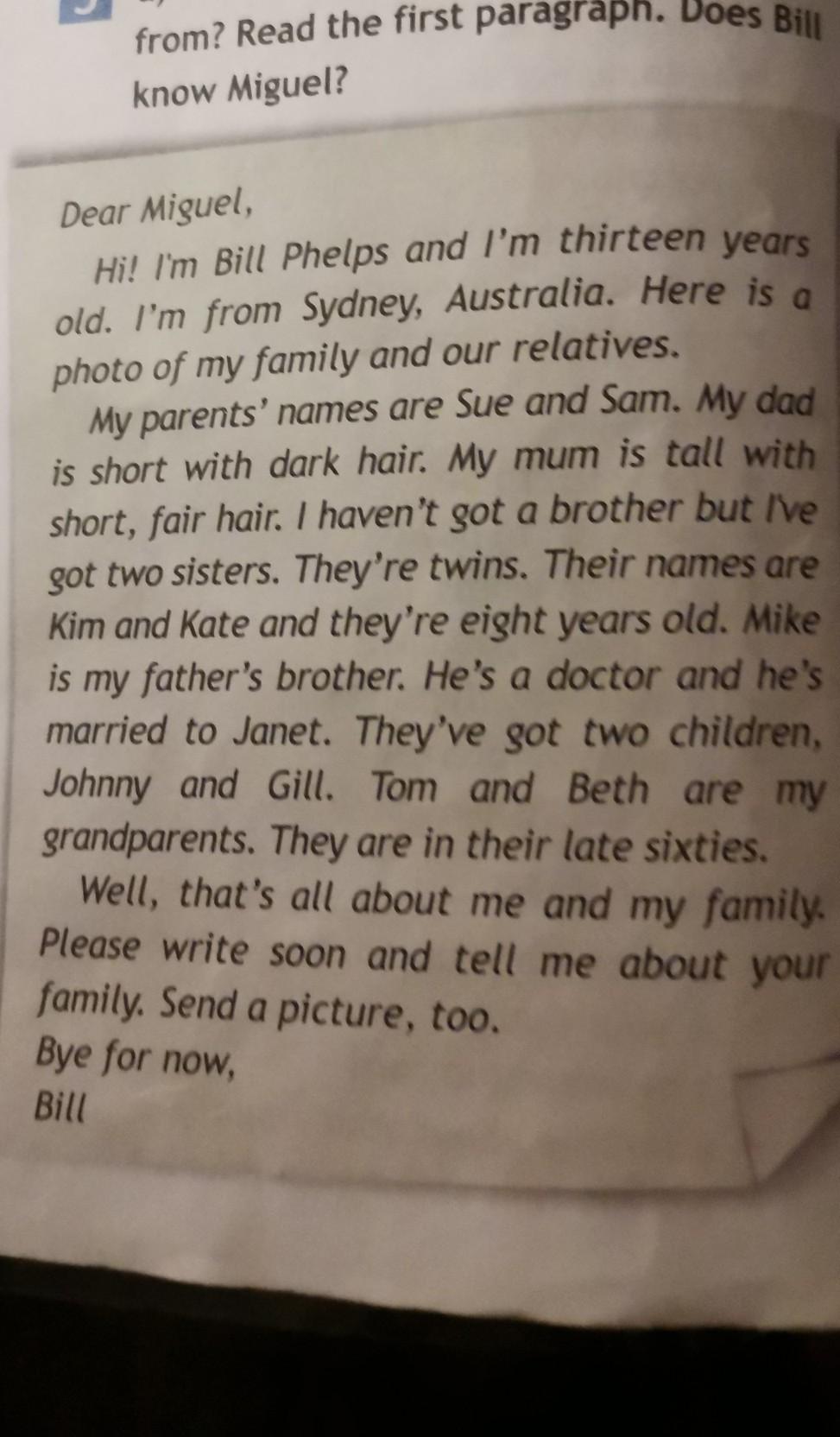 from? Read the first paragraph. Does Bill know Miguel?

Dear Miguel,

Hi! I'm Bill Phelps and I'm thirteen years old. I'm from Sydney, Australia. Here is a photo of my family and our relatives.

My parents' names are Sue and Sam. My dad is short with dark hair. My mum is tall with short, fair hair. I haven't got a brother but I've got two sisters. They're twins. Their names are Kim and Kate and they're eight years old. Mike is my father's brother. He's a doctor and he's married to Janet. They've got two children, Johnny and Gill. Tom and Beth are my grandparents. They are in their late sixties.

Well, that's all about me and my family. Please write soon and tell me about your family. Send a picture, too.

Bye for now,
Bill